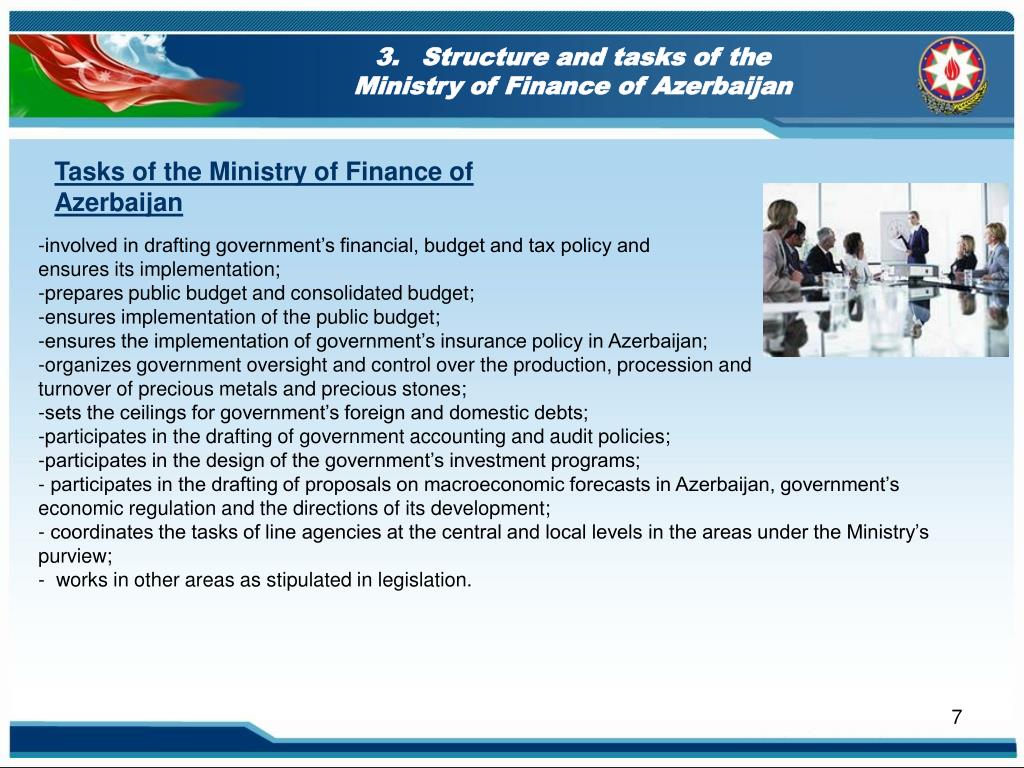 3. Structure and tasks of the Ministry of Finance of Azerbaijan

Tasks of the Ministry of Finance of Azerbaijan

-involved in drafting government’s financial, budget and tax policy and ensures its implementation;
-prepares public budget and consolidated budget;
-ensures implementation of the public budget;
-ensures the implementation of government’s insurance policy in Azerbaijan;
-organizes government oversight and control over the production, procession and turnover of precious metals and precious stones;
-sets the ceilings for government’s foreign and domestic debts;
-participates in the drafting of government accounting and audit policies;
-participates in the design of the government’s investment programs;
- participates in the drafting of proposals on macroeconomic forecasts in Azerbaijan, government’s economic regulation and the directions of its development;
- coordinates the tasks of line agencies at the central and local levels in the areas under the Ministry’s purview;
- works in other areas as stipulated in legislation.

7